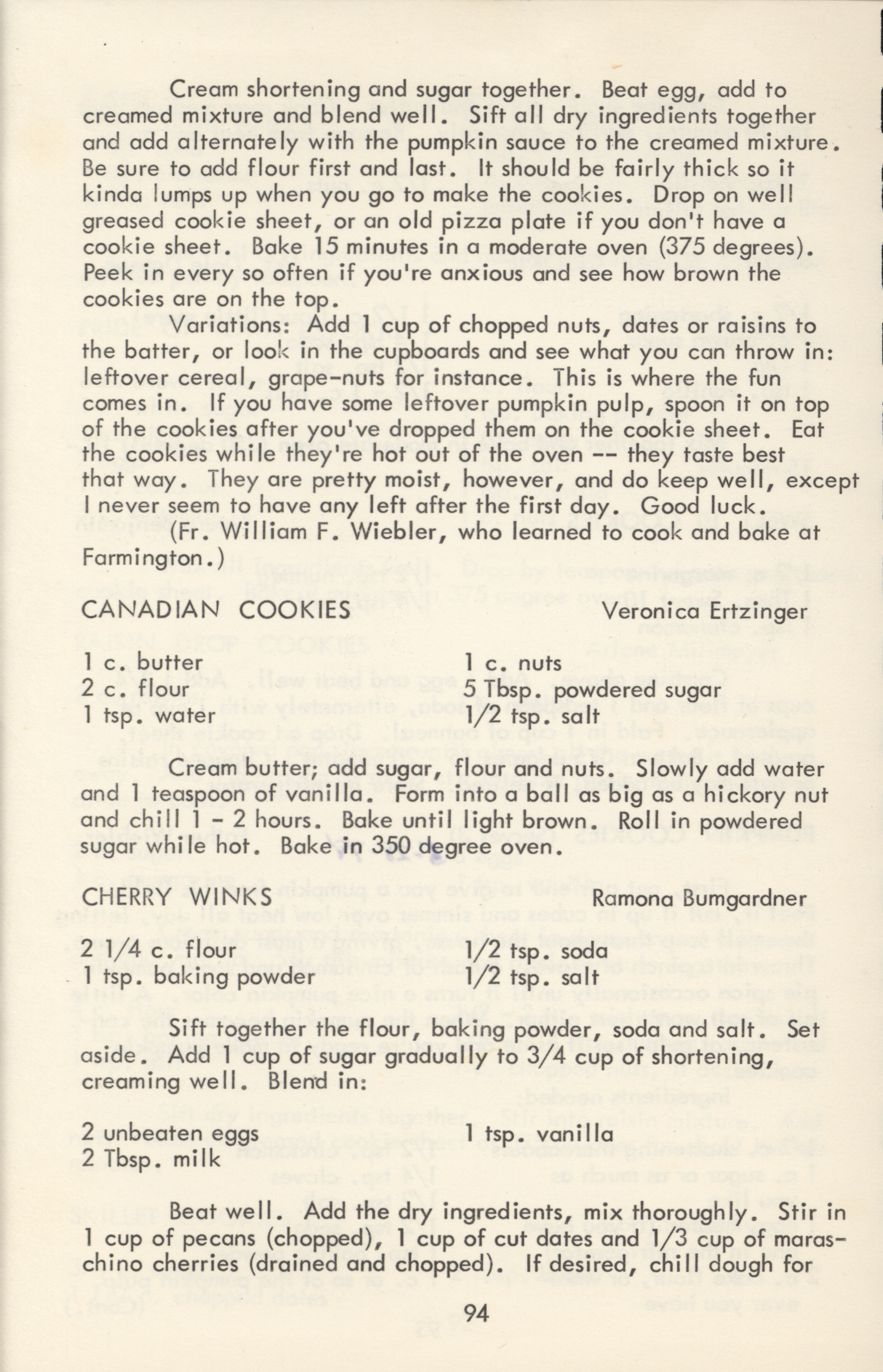 Cream shortening and sugar together. Beat egg, add to creamed mixture and blend well. Sift all dry ingredients together and add alternately with the pumpkin sauce to the creamed mixture. Be sure to add flour first and last. It should be fairly thick so it kinda lumps up when you go to make the cookies. Drop on well greased cookie sheet, or an old pizza plate if you don't have a cookie sheet. Bake 15 minutes in a moderate oven (375 degrees). Peek in every so often if you're anxious and see how brown the cookies are on the top.

Variations: Add 1 cup of chopped nuts, dates or raisins to the batter, or look in the cupboards and see what you can throw in: leftover cereal, grape-nuts for instance. This is where the fun comes in. If you have some leftover pumpkin pulp, spoon it on top of the cookies after you've dropped them on the cookie sheet. Eat the cookies while they're hot out of the oven -- they taste best that way. They are pretty moist, however, and do keep well, except I never seem to have any left after the first day. Good luck.

(Fr. William F. Wiebler, who learned to cook and bake at Farmington.)

CANADIAN COOKIES Veronica Ertzinger

1 c. butter
2 c. flour
1 tsp. water

1 c. nuts
5 Tbsp. powdered sugar
1/2 tsp. salt

Cream butter; add sugar, flour and nuts. Slowly add water and 1 teaspoon of vanilla. Form into a ball as big as a hickory nut and chill 1 - 2 hours. Bake until light brown. Roll in powdered sugar while hot. Bake in 350 degree oven.

CHERRY WINKS Ramona Bumgardner

2 1/4 c. flour
1 tsp. baking powder

1/2 tsp. soda
1/2 tsp. salt

Sift together the flour, baking powder, soda and salt. Set aside. Add 1 cup of sugar gradually to 3/4 cup of shortening, creaming well. Blend in:

2 unbeaten eggs
2 Tbsp. milk

1 tsp. vanilla

Beat well. Add the dry ingredients, mix thoroughly. Stir in 1 cup of pecans (chopped), 1 cup of cut dates and 1/3 cup of maraschino cherries (drained and chopped). If desired, chill dough for

94